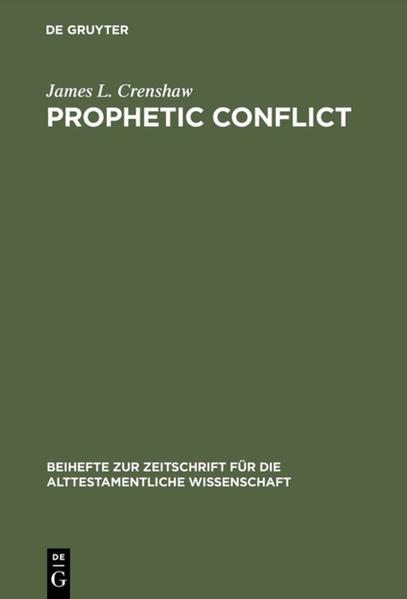 DE GRUYTER

James L. Crenshaw

PROPHETIC CONFLICT

BEIHEFTE ZUR ZEITSCHRIFT FÜR DIE ALTTESTAMENTLICHE WISSENSCHAFT

DE
G